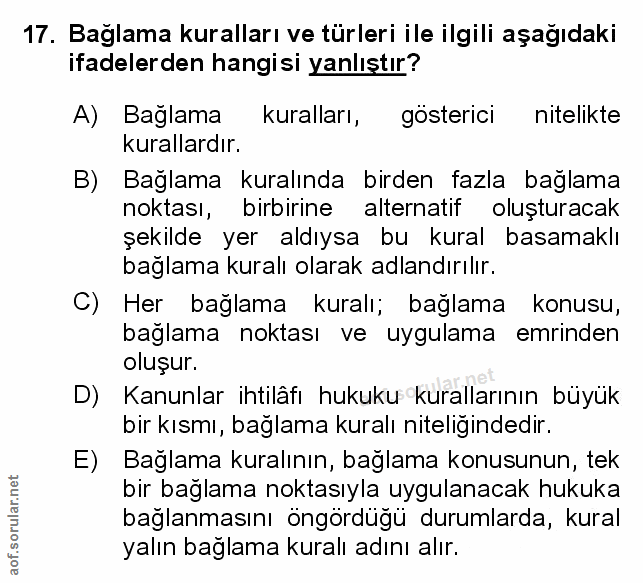 17. Bağlama kuralları ve türleri ile ilgili aşağıdaki ifadelerden hangisi yanlıştır?

A) Bağlama kuralları, gösterici nitelikte kurallardır.

B) Bağlama kuralında birden fazla bağlama noktası, birbirine alternatif oluşturacak şekilde yer aldıysa bu kural basamaklı bağlama kuralı olarak adlandırılır.

C) Her bağlama kuralı; bağlama konusu, bağlama noktası ve uygulama emrinden oluşur.

D) Kanunlar ihtilâfı hukuku kurallarının büyük bir kısmı, bağlama kuralı niteliğindedir.

E) Bağlama kuralının, bağlama konusunun, tek bir bağlama noktasıyla uygulanacak hukuka bağlanmasını öngördüğü durumlarda, kural yalın bağlama kuralı adını alır.

aof.sorular.net

aof.sorular.net